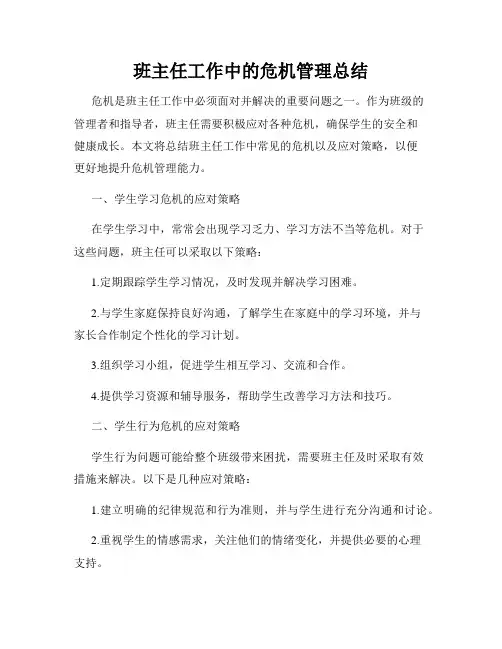 班主任工作中的危机管理总结

危机是班主任工作中必须面对并解决的重要问题之一。作为班级的管理者和指导者，班主任需要积极应对各种危机，确保学生的安全和健康成长。本文将总结班主任工作中常见的危机以及应对策略，以便更好地提升危机管理能力。

一、学生学习危机的应对策略

在学生学习中，常常会出现学习乏力、学习方法不当等危机。对于这些问题，班主任可以采取以下策略：

1.定期跟踪学生学习情况，及时发现并解决学习困难。

2.与学生家庭保持良好沟通，了解学生在家庭中的学习环境，并与家长合作制定个性化的学习计划。

3.组织学习小组，促进学生相互学习、交流和合作。

4.提供学习资源和辅导服务，帮助学生改善学习方法和技巧。

二、学生行为危机的应对策略

学生行为问题可能给整个班级带来困扰，需要班主任及时采取有效措施来解决。以下是几种应对策略：

1.建立明确的纪律规范和行为准则，并与学生进行充分沟通和讨论。

2.重视学生的情感需求，关注他们的情绪变化，并提供必要的心理支持。